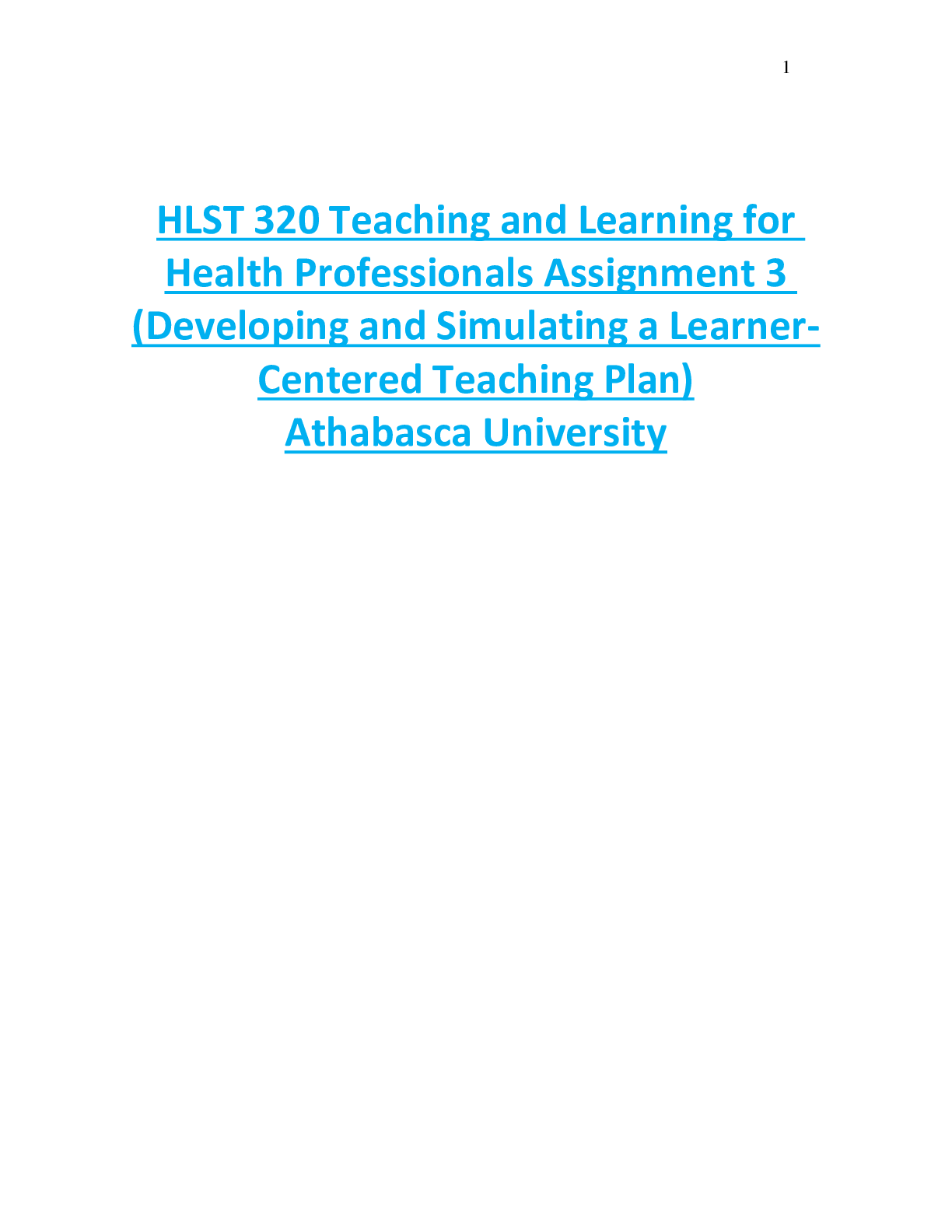 1

HLST 320 Teaching and Learning for Health Professionals Assignment 3 (Developing and Simulating a Learner-Centered Teaching Plan)
Athabasca University